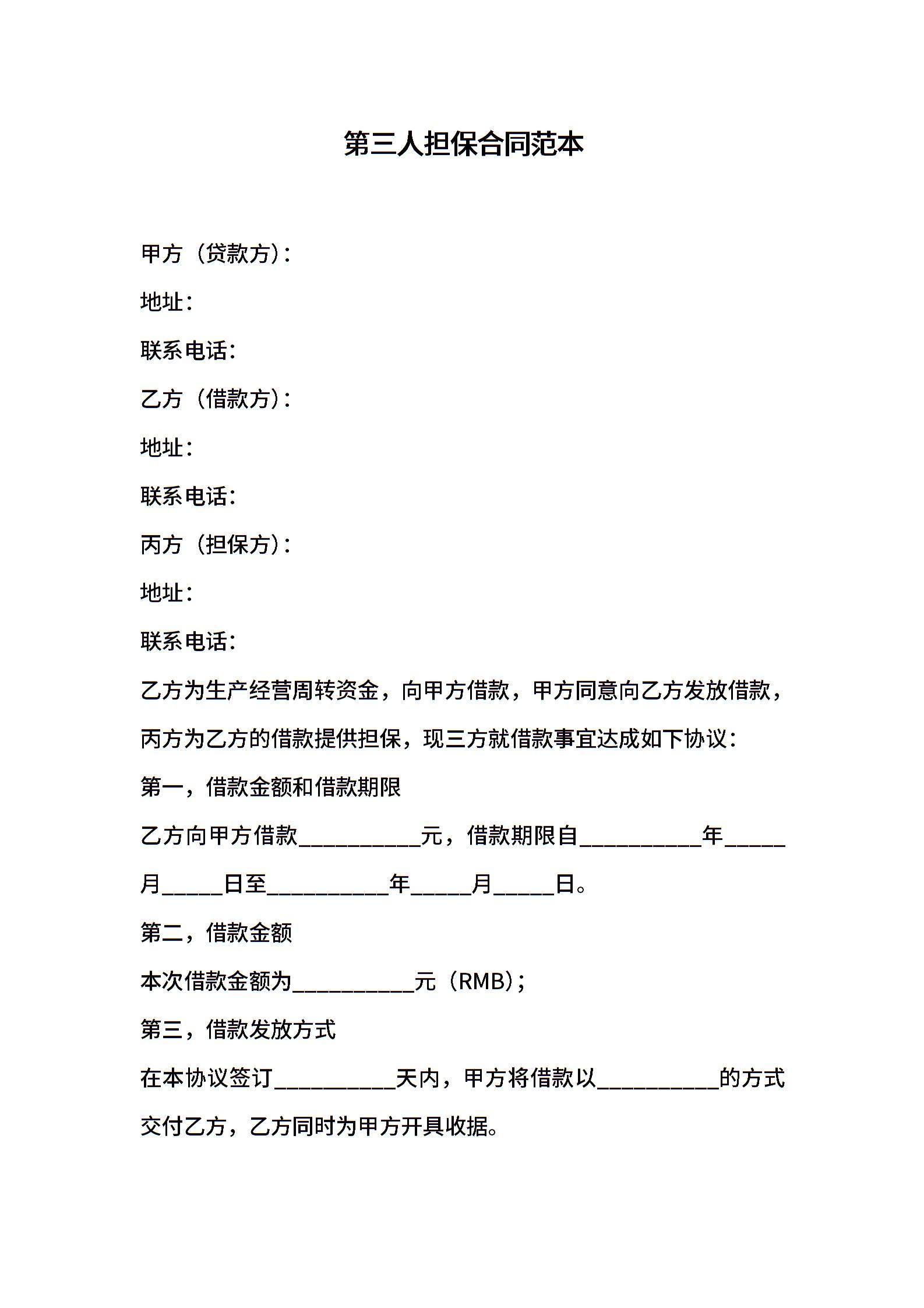 第三人担保合同范本

甲方（贷款方）：

地址：

联系电话：

乙方（借款方）：

地址：

联系电话：

丙方（担保方）：

地址：

联系电话：

乙方为生产经营周转资金，向甲方借款，甲方同意向乙方发放借款，丙方为乙方的借款提供担保，现三方就借款事宜达成如下协议：

第一，借款金额和借款期限

乙方向甲方借款__________元，借款期限自__________年_____月_____日至__________年_____月_____日。

第二，借款金额

本次借款金额为__________元（RMB）；

第三，借款发放方式

在本协议签订__________天内，甲方将借款以__________的方式交付乙方，乙方同时为甲方开具收据。